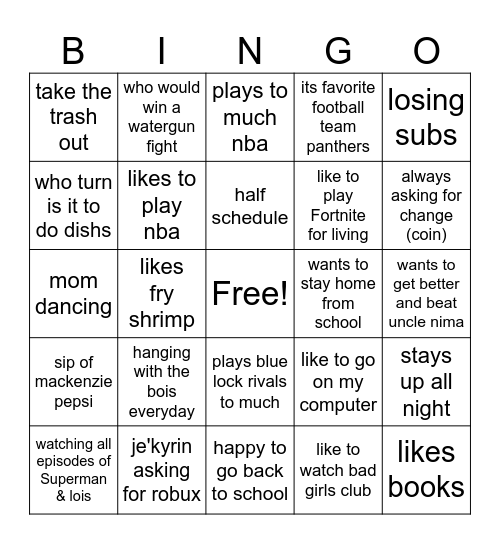 | B | I | N | G | O |
|---|---|---|---|---|
| take the trash out | who would win a watergun fight | plays to much nba | its favorite football team panthers | losing subs |
| who turn is it to do dishs | likes to play nba | half schedule | like to play Fortnite for living | always asking for change (coin) |
| mom dancing | likes fry shrimp | Free! | wants to stay home from school | wants to get better and beat uncle nima |
| sip of mackenzie pepsi | hanging with the bois everyday | plays blue lock rivals to much | like to go on my computer | stays up all night |
| watching all episodes of Superman & lois | je'kyrin asking for robux | happy to go back to school | like to watch bad girls club | likes books |